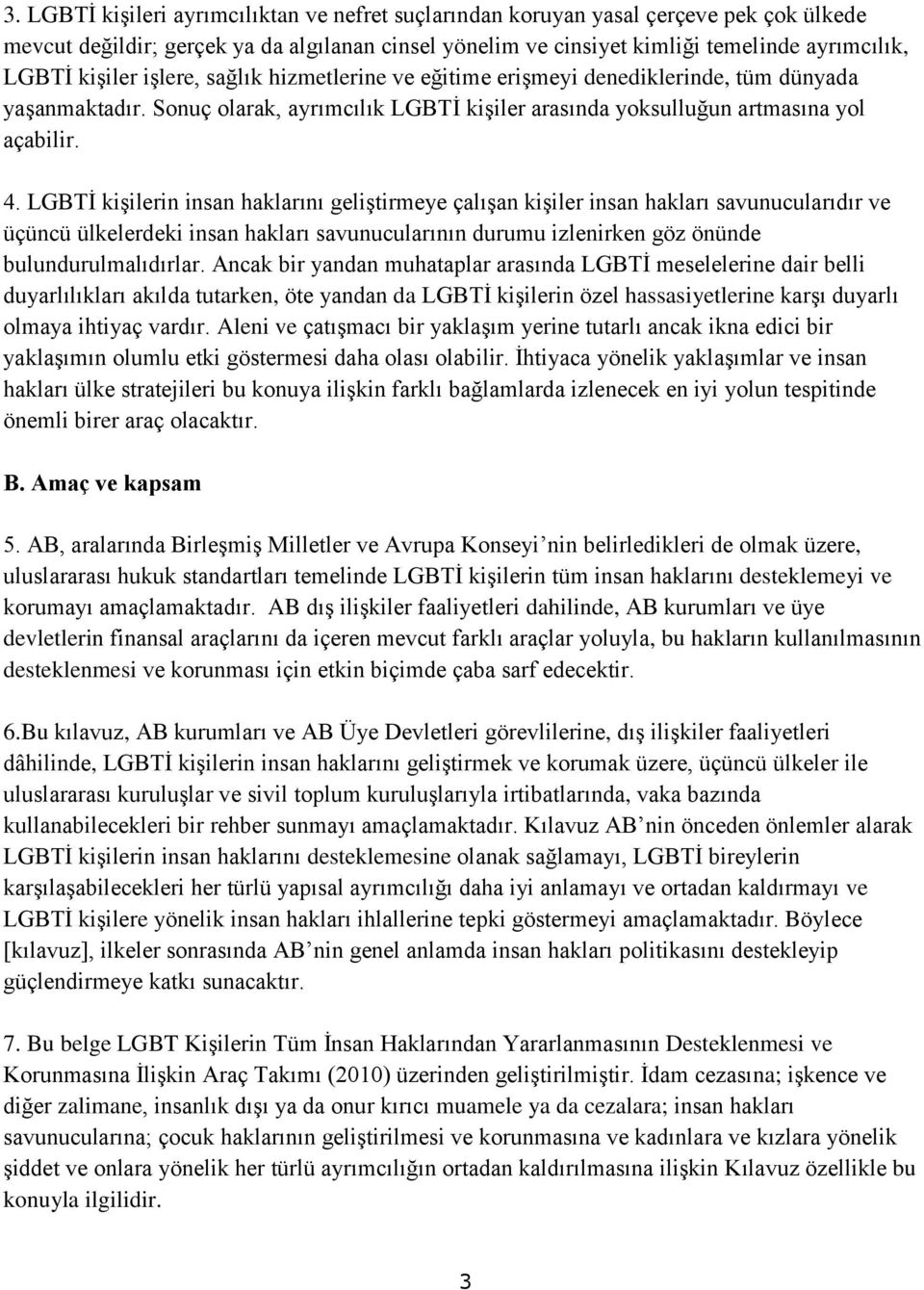 3. LGBTİ kişileri ayrımcılıktan ve nefret suçlarından koruyan yasal çerçeve pek çok ülkede mevcut değildir; gerçek ya da algılanan cinsel yönelim ve cinsiyet kimliği temelinde ayrımcılık, LGBTİ kişiler işlere, sağlık hizmetlerine ve eğitime erişmeyi denediklerinde, tüm dünyada yaşanmaktadır. Sonuç olarak, ayrımcılık LGBTİ kişiler arasında yoksulluğun artmasına yol açabilir.

4. LGBTİ kişilerin insan haklarını geliştirmeye çalışan kişiler insan hakları savunucularıdır ve üçüncü ülkelerdeki insan hakları savunucularının durumu izlenirken göz önünde bulundurulmalıdırlar. Ancak bir yandan muhataplar arasında LGBTİ meselelerine dair belli duyarlılıkları akılda tutarken, öte yandan da LGBTİ kişilerin özel hassasiyetlerine karşı duyarlı olmaya ihtiyaç vardır. Aleni ve çatışmacı bir yaklaşım yerine tutarlı ancak ikna edici bir yaklaşımın olumlu etki göstermesi daha olası olabilir. İhtiyaca yönelik yaklaşımlar ve insan hakları ülke stratejileri bu konuya ilişkin farklı bağlamlarda izlenecek en iyi yolun tespitinde önemli birer araç olacaktır.

B. Amaç ve kapsam

5. AB, aralarında Birleşmiş Milletler ve Avrupa Konseyi’nin belirledikleri de olmak üzere, uluslararası hukuk standartları temelinde LGBTİ kişilerin tüm insan haklarını desteklemeyi ve korumayı amaçlamaktadır. AB dış ilişkiler faaliyetleri dahilinde, AB kurumları ve üye devletlerin finansal araçlarını da içeren mevcut farklı araçlar yoluyla, bu hakların kullanılmasının desteklenmesi ve korunması için etkin biçimde çaba sarf edecektir.

6.Bu kılavuz, AB kurumları ve AB Üye Devletleri görevlilerine, dış ilişkiler faaliyetleri dâhilinde, LGBTİ kişilerin insan haklarını geliştirmek ve korumak üzere, üçüncü ülkeler ile uluslararası kuruluşlar ve sivil toplum kuruluşlarıyla irtibatlarında, vaka bazında kullanabilecekleri bir rehber sunmayı amaçlamaktadır. Kılavuz AB’nin önceden önlemler alarak LGBTİ kişilerin insan haklarını desteklemesine olanak sağlamayı, LGBTİ bireylerin karşılaşabilecekleri her türlü yapısal ayrımcılığı daha iyi anlamayı ve ortadan kaldırmayı ve LGBTİ kişilere yönelik insan hakları ihlallerine tepki göstermeyi amaçlamaktadır. Böylece [kılavuz], ilkeler sonrasında AB’nin genel anlamda insan hakları politikasını destekleyip güçlendirmeye katkı sunacaktır.

7. Bu belge LGBT Kişilerin Tüm İnsan Haklarından Yararlanmasının Desteklenmesi ve Korunmasına İlişkin Araç Takımı (2010) üzerinden geliştirilmiştir. İdam cezasına; işkence ve diğer zalimane, insanlık dışı ya da onur kırıcı muamele ya da cezalara; insan hakları savunucularına; çocuk haklarının geliştirilmesi ve korunmasına ve kadınlara ve kızlara yönelik şiddet ve onlara yönelik her türlü ayrımcılığın ortadan kaldırılmasına ilişkin Kılavuz özellikle bu konuyla ilgilidir.

3